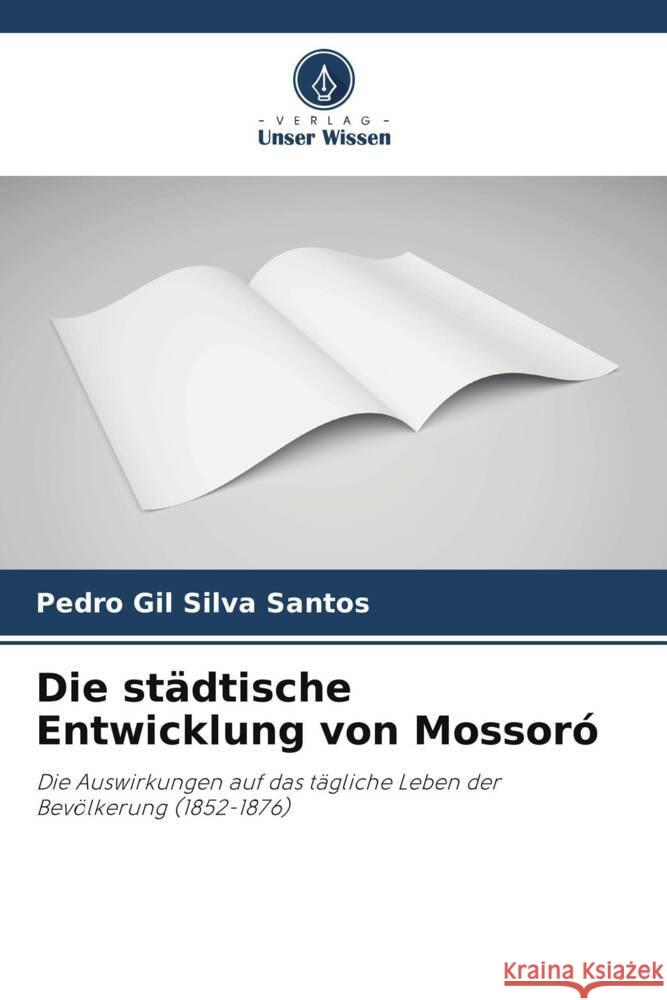 VERLAG
Unser Wissen

Pedro Gil Silva Santos

Die städtische Entwicklung von Mossoró

Die Auswirkungen auf das tägliche Leben der Bevölkerung (1852-1876)